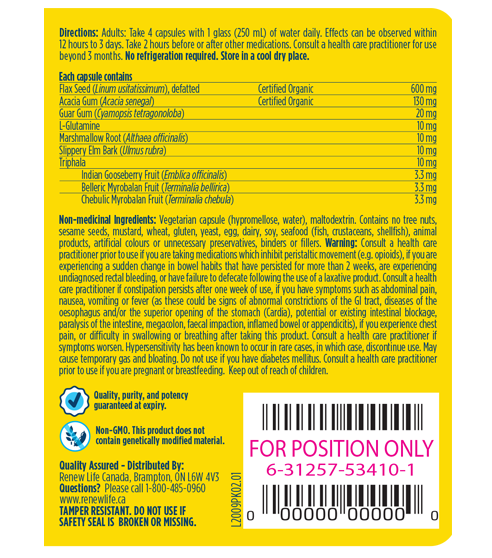 Directions: Adults: Take 4 capsules with 1 glass (250 mL) of water daily. Effects can be observed within 12 hours to 3 days. Take 2 hours before or after other medications. Consult a health care practitioner for use beyond 3 months. No refrigeration required. Store in a cool dry place.

Each capsule contains

| Flax Seed (Linum usitatissimum), defatted | Certified Organic | 600 mg |
|---|---|---|
| Acacia Gum (Acacia senegal) | Certified Organic | 130 mg |
| Guar Gum (Cyamopsis tetragonoloba) | | 20 mg |
| L-Glutamine | | 10 mg |
| Marshmallow Root (Althaea officinalis) | | 10 mg |
| Slippery Elm Bark (Ulmus rubra) | | 10 mg |
| Triphala | | 10 mg |
| Indian Gooseberry Fruit (Emblica officinalis) | | 3.3 mg |
| Belleric Myrobalan Fruit (Terminalia bellirica) | | 3.3 mg |
| Chebulic Myrobalan Fruit (Terminalia chebula) | | 3.3 mg |

Non-medicinal Ingredients: Vegetarian capsule (hypromellose, water), maltodextrin. Contains no tree nuts, sesame seeds, mustard, wheat, gluten, yeast, egg, dairy, soy, seafood (fish, crustaceans, shellfish), animal products, artificial colours or unnecessary preservatives, binders or fillers. Warning: Consult a health care practitioner prior to use if you are taking medications which inhibit peristaltic movement (e.g. opioids), if you are experiencing a sudden change in bowel habits that have persisted for more than 2 weeks, are experiencing undiagnosed rectal bleeding, or have failure to defecate following the use of a laxative product. Consult a health care practitioner if constipation persists after one week of use, if you have symptoms such as abdominal pain, nausea, vomiting or fever (as these could be signs of abnormal constrictions of the GI tract, diseases of the oesophagus and/or the superior opening of the stomach (Cardia), potential or existing intestinal blockage, paralysis of the intestine, megacolon, faecal impaction, inflamed bowel or appendicitis), if you experience chest pain, or difficulty in swallowing or breathing after taking this product. Consult a health care practitioner if symptoms worsen. Hypersensitivity has been known to occur in rare cases, in which case, discontinue use. May cause temporary gas and bloating. Do not use if you have diabetes mellitus. Consult a health care practitioner prior to use if you are pregnant or breastfeeding. Keep out of reach of children.

Quality, purity, and potency guaranteed at expiry.

Non-GMO. This product does not contain genetically modified material.

Quality Assured - Distributed By:
Renew Life Canada, Brampton, ON L6W 4V3
Questions? Please call 1-800-485-0960
www.renewlife.ca
TAMPER RESISTANT. DO NOT USE IF SAFETY SEAL IS BROKEN OR MISSING.

L2009PK02.01

FOR POSITION ONLY
6-31257-53410-1

0 00000 00000 0